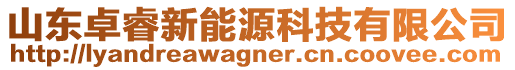 山东卓睿新能源科技有限公司
http://lyandreawagner.cn.coovee.com